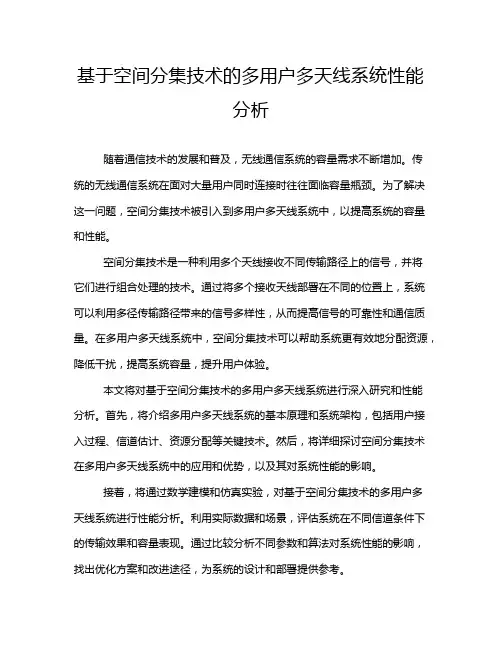 基于空间分集技术的多用户多天线系统性能分析

随着通信技术的发展和普及，无线通信系统的容量需求不断增加。传统的无线通信系统在面对大量用户同时连接时往往面临容量瓶颈。为了解决这一问题，空间分集技术被引入到多用户多天线系统中，以提高系统的容量和性能。

空间分集技术是一种利用多个天线接收不同传输路径上的信号，并将它们进行组合处理的技术。通过将多个接收天线部署在不同的位置上，系统可以利用多径传输路径带来的信号多样性，从而提高信号的可靠性和通信质量。在多用户多天线系统中，空间分集技术可以帮助系统更有效地分配资源，降低干扰，提高系统容量，提升用户体验。

本文将对基于空间分集技术的多用户多天线系统进行深入研究和性能分析。首先，将介绍多用户多天线系统的基本原理和系统架构，包括用户接入过程、信道估计、资源分配等关键技术。然后，将详细探讨空间分集技术在多用户多天线系统中的应用和优势，以及其对系统性能的影响。

接着，将通过数学建模和仿真实验，对基于空间分集技术的多用户多天线系统进行性能分析。利用实际数据和场景，评估系统在不同信道条件下的传输效果和容量表现。通过比较分析不同参数和算法对系统性能的影响，找出优化方案和改进途径，为系统的设计和部署提供参考。